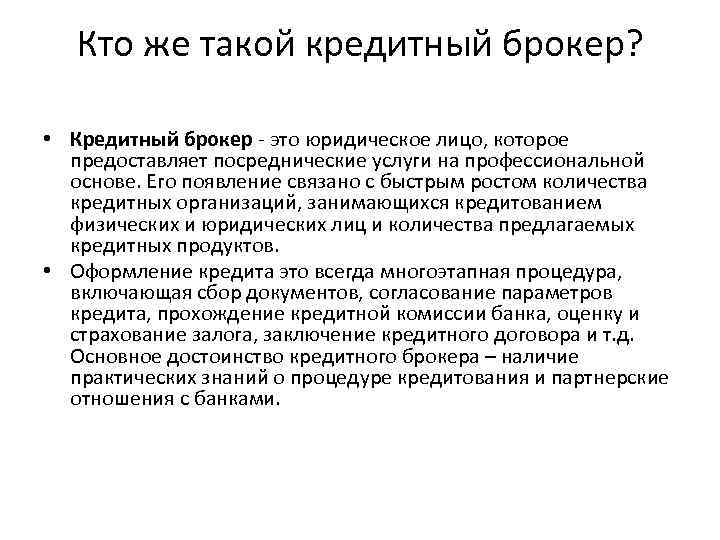 Кто же такой кредитный брокер?

• Кредитный брокер - это юридическое лицо, которое предоставляет посреднические услуги на профессиональной основе. Его появление связано с быстрым ростом количества кредитных организаций, занимающихся кредитованием физических и юридических лиц и количества предлагаемых кредитных продуктов.

• Оформление кредита это всегда многоэтапная процедура, включающая сбор документов, согласование параметров кредита, прохождение кредитной комиссии банка, оценку и страхование залога, заключение кредитного договора и т.д. Основное достоинство кредитного брокера – наличие практических знаний о процедуре кредитования и партнерские отношения с банками.